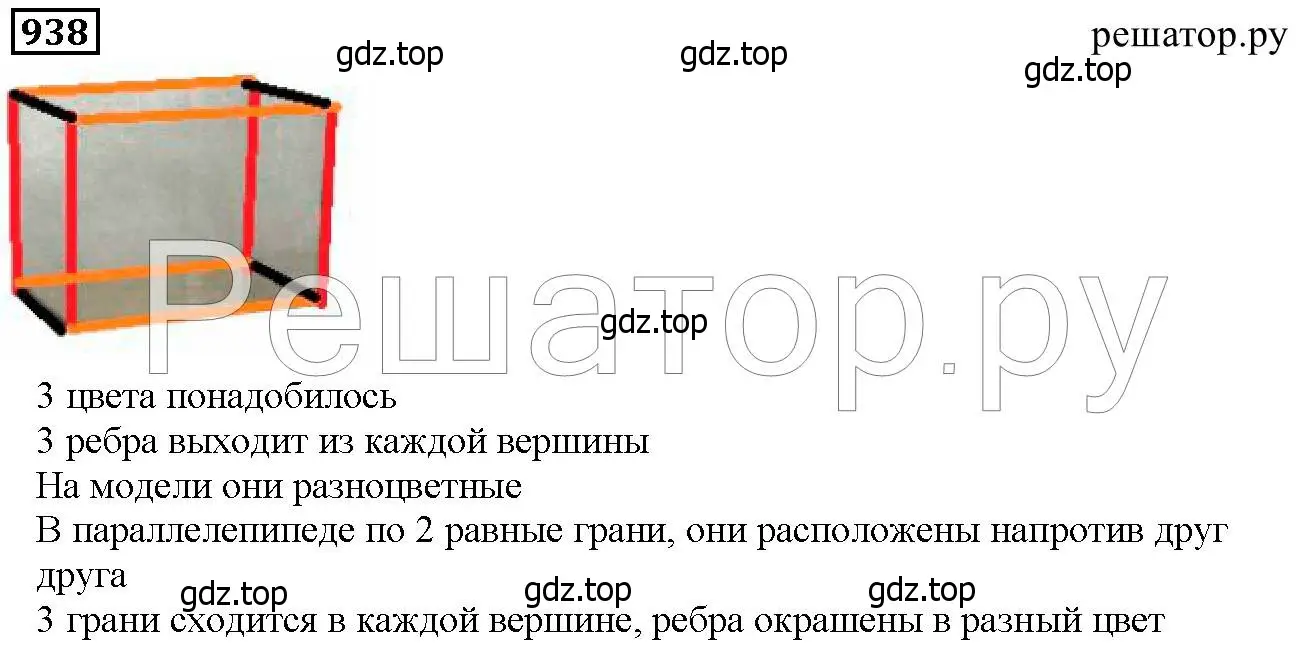 938

gdz.top gdz.top решатор.ру gdz.top

Решатор.ру

gdz.top

3 цвета понадобилось
3 ребра выходит из каждой вершины
На модели они разноцветные
В параллелепипеде по 2 равные грани, они расположены напротив друг друга
gdz.top gdz.top gdz.top
3 грани сходится в каждой вершине, ребра окрашены в разный цвет